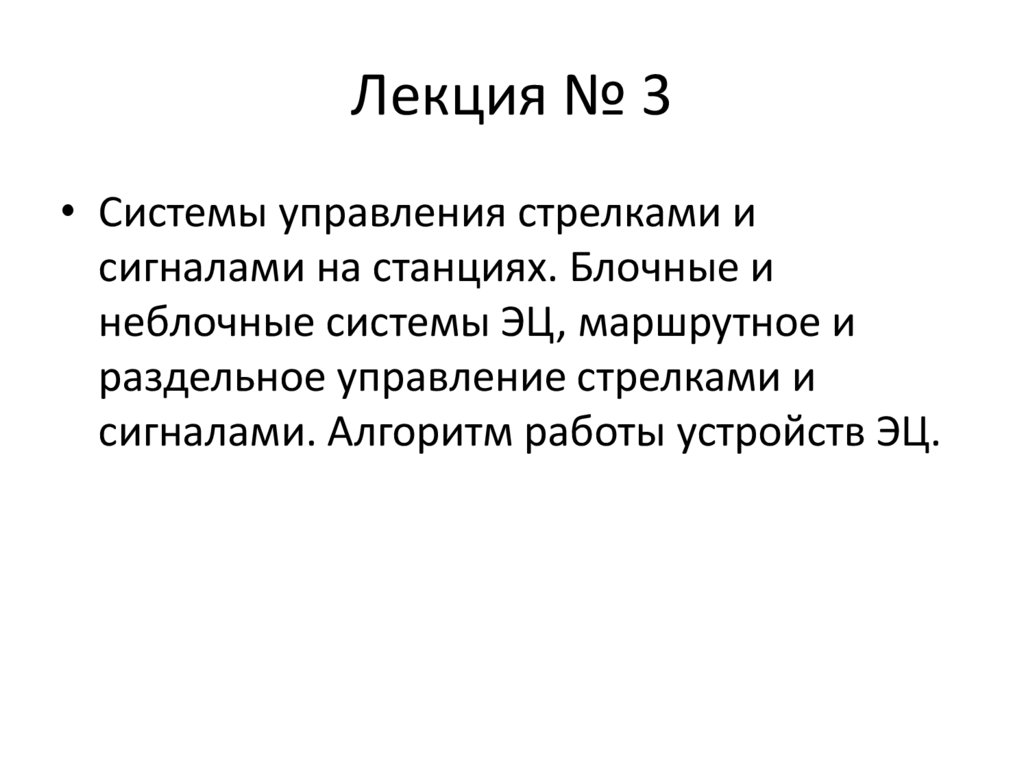 Лекция № 3

• Системы управления стрелками и сигналами на станциях. Блочные и неблочные системы ЭЦ, маршрутное и раздельное управление стрелками и сигналами. Алгоритм работы устройств ЭЦ.